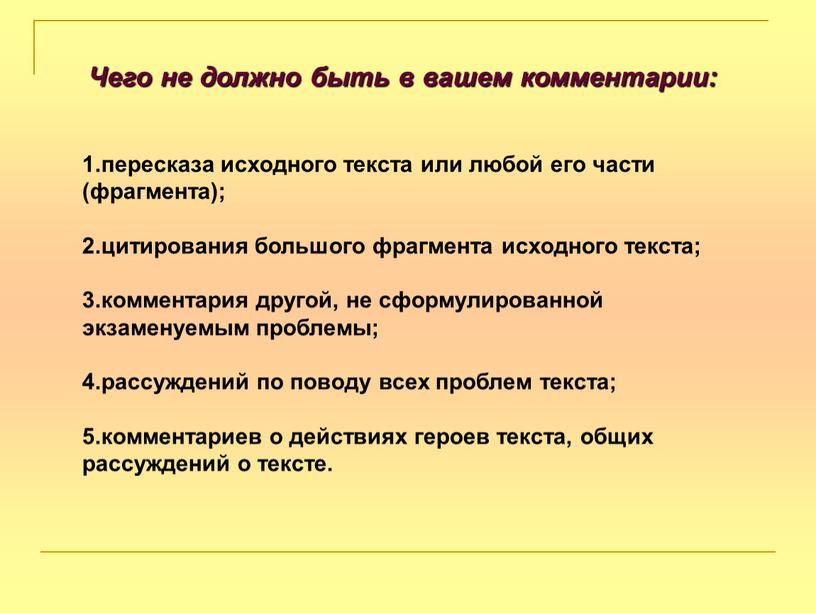 Чего не должно быть в вашем комментарии:

1.пересказа исходного текста или любой его части (фрагмента);

2.цитирования большого фрагмента исходного текста;

3.комментария другой, не сформулированной экзаменуемым проблемы;

4.рассуждений по поводу всех проблем текста;

5.комментариев о действиях героев текста, общих рассуждений о тексте.